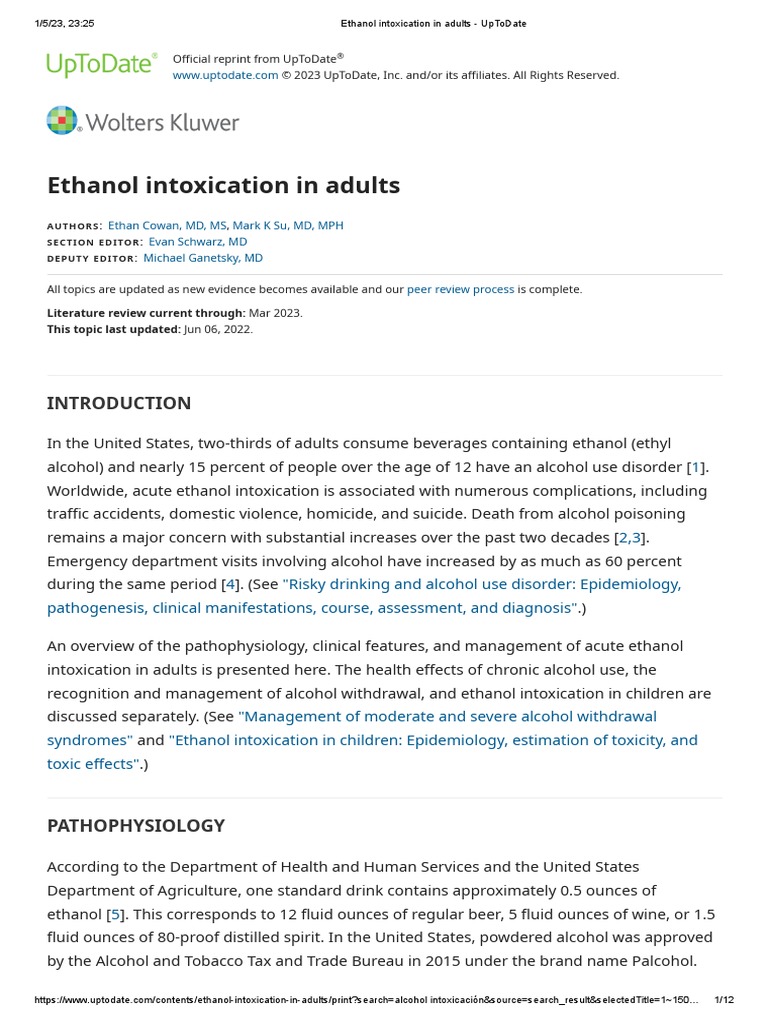 1/5/23, 23:25 Ethanol intoxication in adults - UpToDate

UpToDate®

Official reprint from UpToDate®
www.uptodate.com © 2023 UpToDate, Inc. and/or its affiliates. All Rights Reserved.

Wolters Kluwer

Ethanol intoxication in adults

AUTHORS: Ethan Cowan, MD, MS, Mark K Su, MD, MPH
SECTION EDITOR: Evan Schwarz, MD
DEPUTY EDITOR: Michael Ganetsky, MD

All topics are updated as new evidence becomes available and our peer review process is complete.

Literature review current through: Mar 2023.
This topic last updated: Jun 06, 2022.

INTRODUCTION

In the United States, two-thirds of adults consume beverages containing ethanol (ethyl alcohol) and nearly 15 percent of people over the age of 12 have an alcohol use disorder [1]. Worldwide, acute ethanol intoxication is associated with numerous complications, including traffic accidents, domestic violence, homicide, and suicide. Death from alcohol poisoning remains a major concern with substantial increases over the past two decades [2,3]. Emergency department visits involving alcohol have increased by as much as 60 percent during the same period [4]. (See "Risky drinking and alcohol use disorder: Epidemiology, pathogenesis, clinical manifestations, course, assessment, and diagnosis".)

An overview of the pathophysiology, clinical features, and management of acute ethanol intoxication in adults is presented here. The health effects of chronic alcohol use, the recognition and management of alcohol withdrawal, and ethanol intoxication in children are discussed separately. (See "Management of moderate and severe alcohol withdrawal syndromes" and "Ethanol intoxication in children: Epidemiology, estimation of toxicity, and toxic effects".)

PATHOPHYSIOLOGY

According to the Department of Health and Human Services and the United States Department of Agriculture, one standard drink contains approximately 0.5 ounces of ethanol [5]. This corresponds to 12 fluid ounces of regular beer, 5 fluid ounces of wine, or 1.5 fluid ounces of 80-proof distilled spirit. In the United States, powdered alcohol was approved by the Alcohol and Tobacco Tax and Trade Bureau in 2015 under the brand name Palcohol.

https://www.uptodate.com/contents/ethanol-intoxication-in-adults/print?search=alcohol intoxicación&source=search_result&selectedTitle=1~150... 1/12